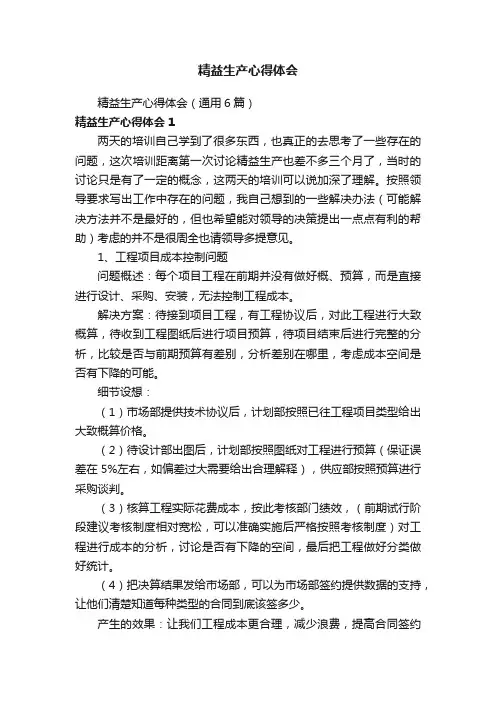 精益生产心得体会

精益生产心得体会（通用6篇）

精益生产心得体会1

两天的培训自己学到了很多东西，也真正的去思考了一些存在的问题，这次培训距离第一次讨论精益生产也差不多三个月了，当时的讨论只是有了一定的概念，这两天的培训可以说加深了理解。按照领导要求写出工作中存在的问题，我自己想到的一些解决办法（可能解决方法并不是最好的，但也希望能对领导的决策提出一点点有利的帮助）考虑的并不是很周全也请领导多提意见。

1、工程项目成本控制问题

问题概述：每个项目工程在前期并没有做好概、预算，而是直接进行设计、采购、安装，无法控制工程成本。

解决方案：待接到项目工程，有工程协议后，对此工程进行大致概算，待收到工程图纸后进行项目预算，待项目结束后进行完整的分析，比较是否与前期预算有差别，分析差别在哪里，考虑成本空间是否有下降的可能。

细节设想：

（1）市场部提供技术协议后，计划部按照已往工程项目类型给出大致概算价格。

（2）待设计部出图后，计划部按照图纸对工程进行预算（保证误差在5%左右，如偏差过大需要给出合理解释），供应部按照预算进行采购谈判。

（3）核算工程实际花费成本，按此考核部门绩效，（前期试行阶段建议考核制度相对宽松，可以准确实施后严格按照考核制度）对工程进行成本的分析，讨论是否有下降的空间，最后把工程做好分类做好统计。

（4）把决算结果发给市场部，可以为市场部签约提供数据的支持，让他们清楚知道每种类型的合同到底该签多少。

产生的效果：让我们工程成本更合理，减少浪费，提高合同签约